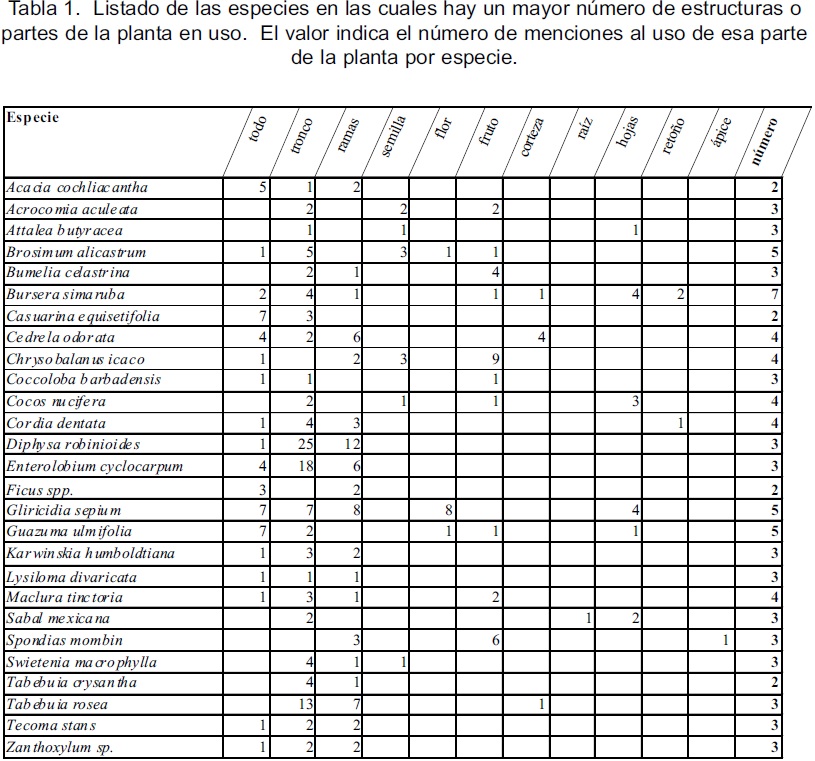 Tabla 1. Listado de las especies en las cuales hay un mayor número de estructuras o partes de la planta en uso. El valor indica el número de menciones al uso de esa parte de la planta por especie.

| Especie | todo | tronco | ramas | semilla | flor | fruto | corteza | raíz | hojas | retoño | ápice | número |
|---|---|---|---|---|---|---|---|---|---|---|---|---|
| Acacia cochliacantha | 5 | 1 | 2 | | | | | | | | | 2 |
| Acrocomia aculeata | | 2 | | 2 | | 2 | | | | | | 3 |
| Attalea butyracea | | 1 | | 1 | | | | | 1 | | | 3 |
| Brosimum alicastrum | 1 | 5 | | 3 | 1 | 1 | | | | | | 5 |
| Bumelia celastrina | | 2 | 1 | | | 4 | | | | | | 3 |
| Bursera simaruba | 2 | 4 | 1 | | | 1 | 1 | | 4 | 2 | | 7 |
| Casuarina equisetifolia | 7 | 3 | | | | | | | | | | 2 |
| Cedrela odorata | 4 | 2 | 6 | | | | 4 | | | | | 4 |
| Chrysobalanus icaco | 1 | | 2 | 3 | | 9 | | | | | | 4 |
| Coccoloba barbadensis | 1 | 1 | | | | 1 | | | | | | 3 |
| Cocos nucifera | | 2 | | 1 | | 1 | | | 3 | | | 4 |
| Cordia dentata | 1 | 4 | 3 | | | | | | | 1 | | 4 |
| Diphysa robinioides | 1 | 25 | 12 | | | | | | | | | 3 |
| Enterolobium cyclocarpum | 4 | 18 | 6 | | | | | | | | | 3 |
| Ficus spp. | 3 | | 2 | | | | | | | | | 2 |
| Gliricidia sepium | 7 | 7 | 8 | | 8 | | | | 4 | | | 5 |
| Guazuma ulmifolia | 7 | 2 | | | 1 | 1 | | | 1 | | | 5 |
| Karwinskia humboldtiana | 1 | 3 | 2 | | | | | | | | | 3 |
| Lysiloma divaricata | 1 | 1 | 1 | | | | | | | | | 3 |
| Maclura tinctoria | 1 | 3 | 1 | | | 2 | | | | | | 4 |
| Sabal mexicana | | 2 | | | | | | 1 | 2 | | | 3 |
| Spondias mombin | | | 3 | | | 6 | | | | | 1 | 3 |
| Swietenia macrophylla | | 4 | 1 | 1 | | | | | | | | 3 |
| Tabebuia crysantha | | 4 | 1 | | | | | | | | | 2 |
| Tabebuia rosea | | 13 | 7 | | | | 1 | | | | | 3 |
| Tecoma stans | 1 | 2 | 2 | | | | | | | | | 3 |
| Zanthoxylum sp. | 1 | 2 | 2 | | | | | | | | | 3 |